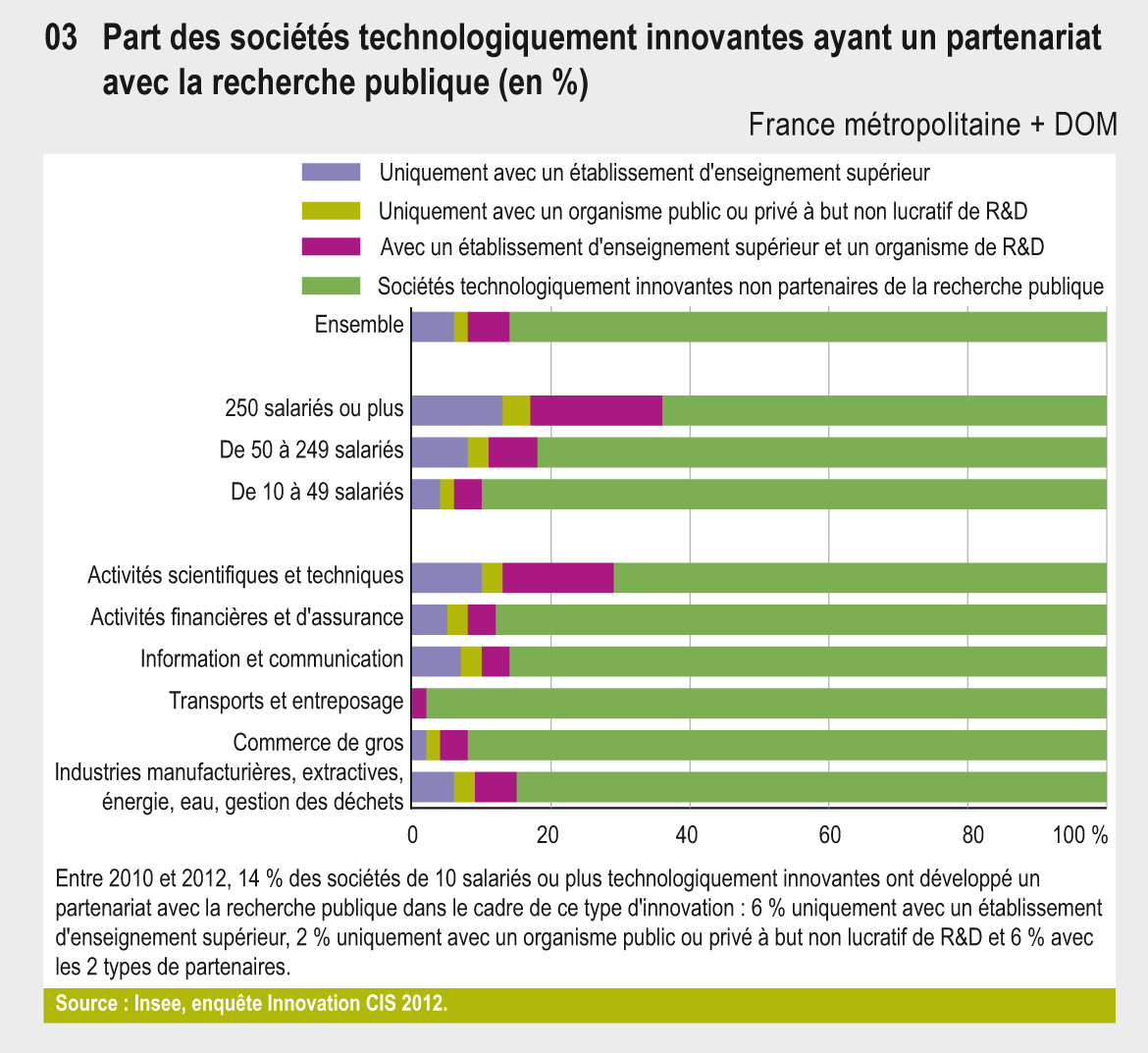 03 Part des sociétés technologiquement innovantes ayant un partenariat avec la recherche publique (en %)

France métropolitaine + DOM

Uniquement avec un établissement d'enseignement supérieur
Uniquement avec un organisme public ou privé à but non lucratif de R&D
Avec un établissement d'enseignement supérieur et un organisme de R&D
Sociétés technologiquement innovantes non partenaires de la recherche publique

Ensemble
250 salariés ou plus
De 50 à 249 salariés
De 10 à 49 salariés
Activités scientifiques et techniques
Activités financières et d'assurance
Information et communication
Transports et entreposage
Commerce de gros
Industries manufacturières, extractives, énergie, eau, gestion des déchets

0 20 40 60 80 100 %

Entre 2010 et 2012, 14 % des sociétés de 10 salariés ou plus technologiquement innovantes ont développé un partenariat avec la recherche publique dans le cadre de ce type d'innovation : 6 % uniquement avec un établissement d'enseignement supérieur, 2 % uniquement avec un organisme public ou privé à but non lucratif de R&D et 6 % avec les 2 types de partenaires.

Source : Insee, enquête Innovation CIS 2012.